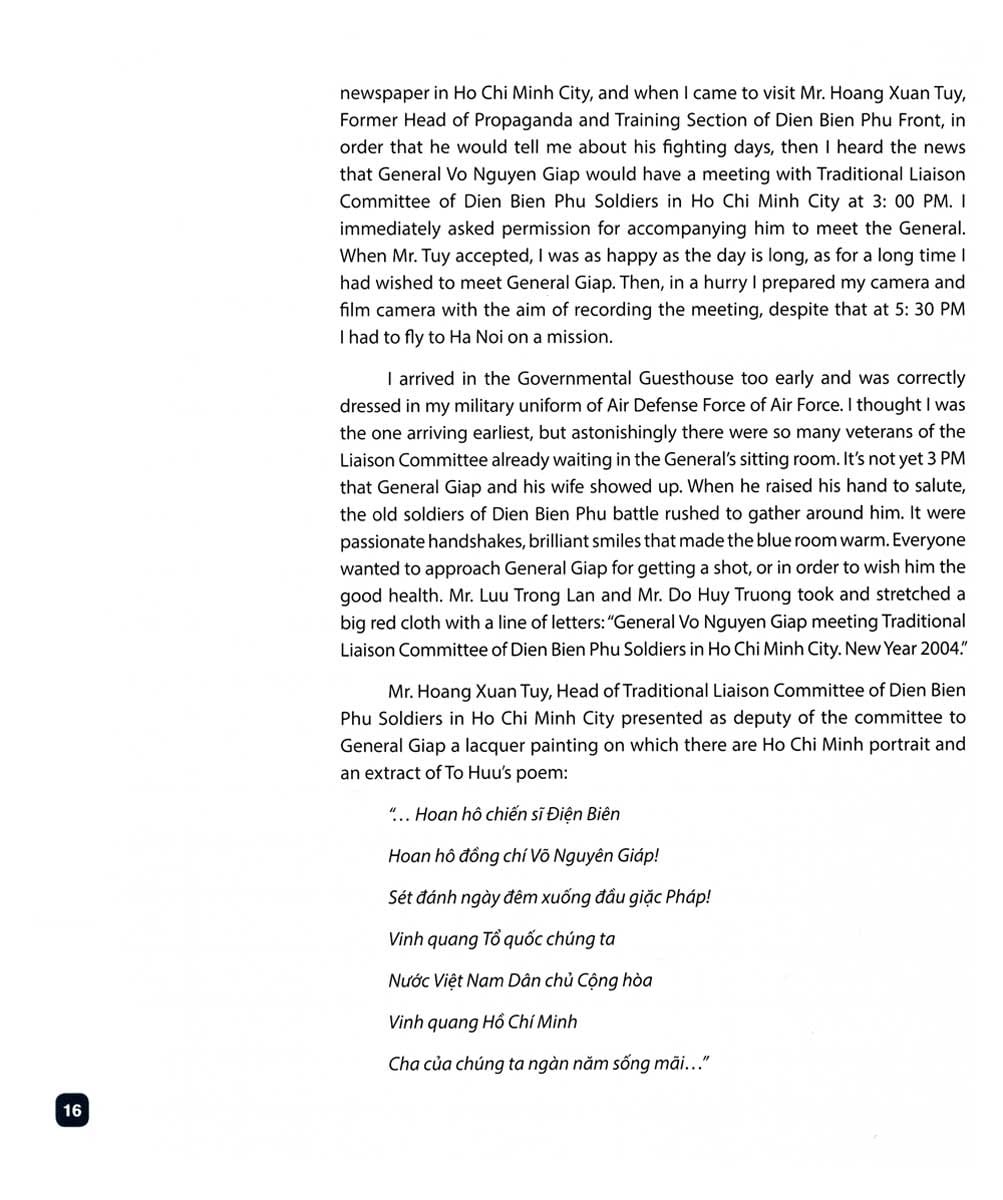 newspaper in Ho Chi Minh City, and when I came to visit Mr. Hoang Xuan Tuy, Former Head of Propaganda and Training Section of Dien Bien Phu Front, in order that he would tell me about his fighting days, then I heard the news that General Vo Nguyen Giap would have a meeting with Traditional Liaison Committee of Dien Bien Phu Soldiers in Ho Chi Minh City at 3: 00 PM. I immediately asked permission for accompanying him to meet the General. When Mr. Tuy accepted, I was as happy as the day is long, as for a long time I had wished to meet General Giap. Then, in a hurry I prepared my camera and film camera with the aim of recording the meeting, despite that at 5: 30 PM I had to fly to Ha Noi on a mission.

I arrived in the Governmental Guesthouse too early and was correctly dressed in my military uniform of Air Defense Force of Air Force. I thought I was the one arriving earliest, but astonishingly there were so many veterans of the Liaison Committee already waiting in the General's sitting room. It's not yet 3 PM that General Giap and his wife showed up. When he raised his hand to salute, the old soldiers of Dien Bien Phu battle rushed to gather around him. It were passionate handshakes, brilliant smiles that made the blue room warm. Everyone wanted to approach General Giap for getting a shot, or in order to wish him the good health. Mr. Luu Trong Lan and Mr. Do Huy Truong took and stretched a big red cloth with a line of letters: "General Vo Nguyen Giap meeting Traditional Liaison Committee of Dien Bien Phu Soldiers in Ho Chi Minh City. New Year 2004."

Mr. Hoang Xuan Tuy, Head of Traditional Liaison Committee of Dien Bien Phu Soldiers in Ho Chi Minh City presented as deputy of the committee to General Giap a lacquer painting on which there are Ho Chi Minh portrait and an extract of To Huu's poem:

"... Hoan hô chiến sĩ Điện Biên

Hoan hô đồng chí Võ Nguyên Giáp!

Sét đánh ngày đêm xuống đầu giặc Pháp!

Vinh quang Tổ quốc chúng ta

Nước Việt Nam Dân chủ Cộng hòa

Vinh quang Hồ Chí Minh

Cha của chúng ta ngàn năm sống mãi..."

16